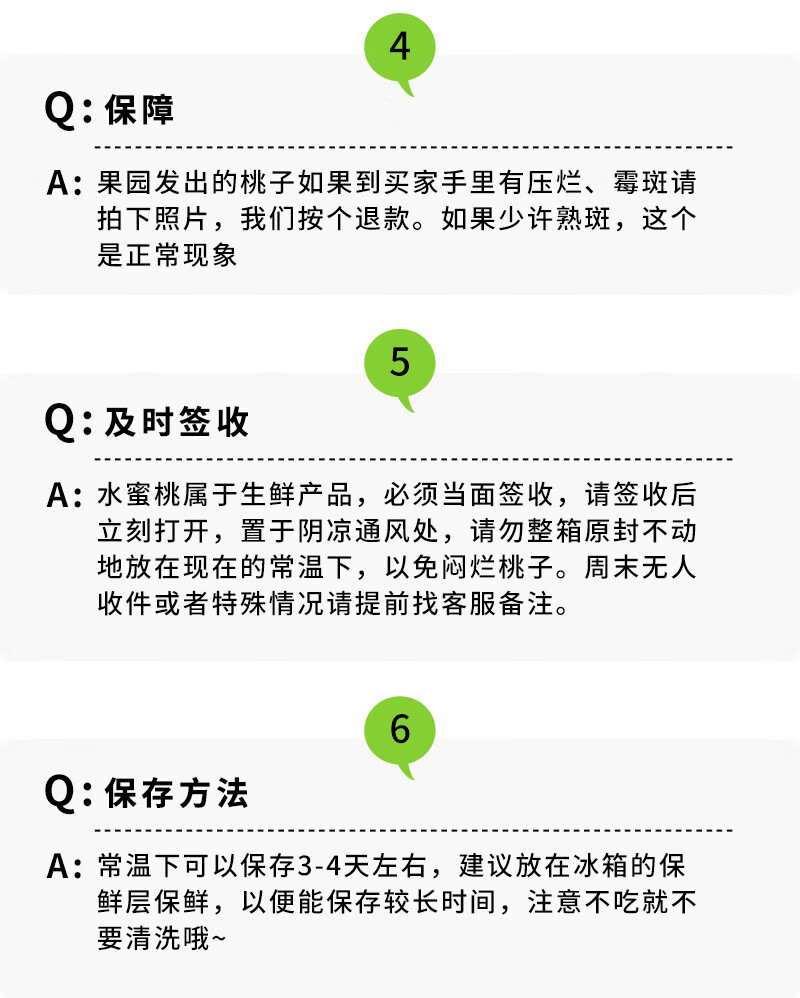 4

Q: 保障

A: 果园发出的桃子如果到买家手里有压烂、霉斑请拍下照片，我们按个退款。如果少许熟斑，这个是正常现象

5

Q: 及时签收

A: 水蜜桃属于生鲜产品，必须当面签收，请签收后立刻打开，置于阴凉通风处，请勿整箱原封不动地放在现在的常温下，以免闷烂桃子。周末无人收件或者特殊情况请提前找客服备注。

6

Q: 保存方法

A: 常温下可以保存3-4天左右，建议放在冰箱的保鲜层保鲜，以便能保存较长时间，注意不吃就不要清洗哦~